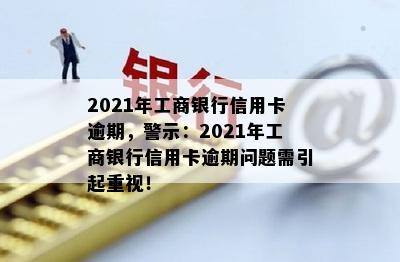 银行

@

2021年工商银行信用卡逾期，警示：2021年工商银行信用卡逾期问题需引起重视！